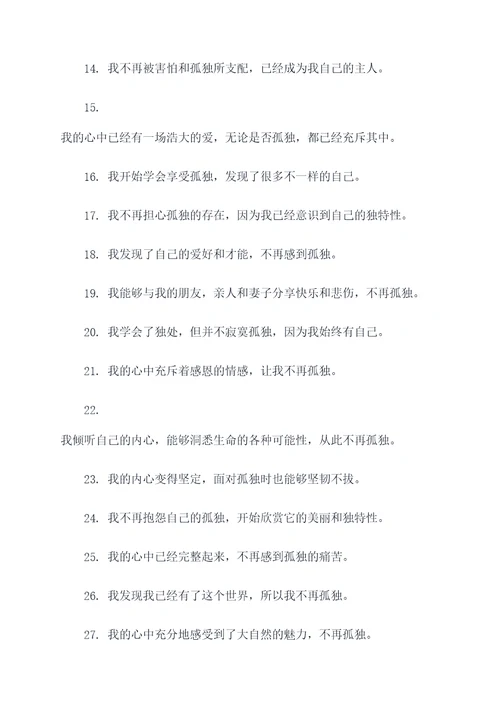 14. 我不再被害怕和孤独所支配，已经成为我自己的主人。

15.

我的心中已经有一场浩大的爱，无论是否孤独，都已经充斥其中。

16. 我开始学会享受孤独，发现了很多不一样的自己。

17. 我不再担心孤独的存在，因为我已经意识到自己的独特性。

18. 我发现了自己的爱好和才能，不再感到孤独。

19. 我能够与我的朋友，亲人和妻子分享快乐和悲伤，不再孤独。

20. 我学会了独处，但并不寂寞孤独，因为我始终有自己。

21. 我的心中充斥着感恩的情感，让我不再孤独。

22.

我倾听自己的内心，能够洞悉生命的各种可能性，从此不再孤独。

23. 我的内心变得坚定，面对孤独时也能够坚韧不拔。

24. 我不再抱怨自己的孤独，开始欣赏它的美丽和独特性。

25. 我的心中已经完整起来，不再感到孤独的痛苦。

26. 我发现我已经有了这个世界，所以我不再孤独。

27. 我的心中充分地感受到了大自然的魅力，不再孤独。